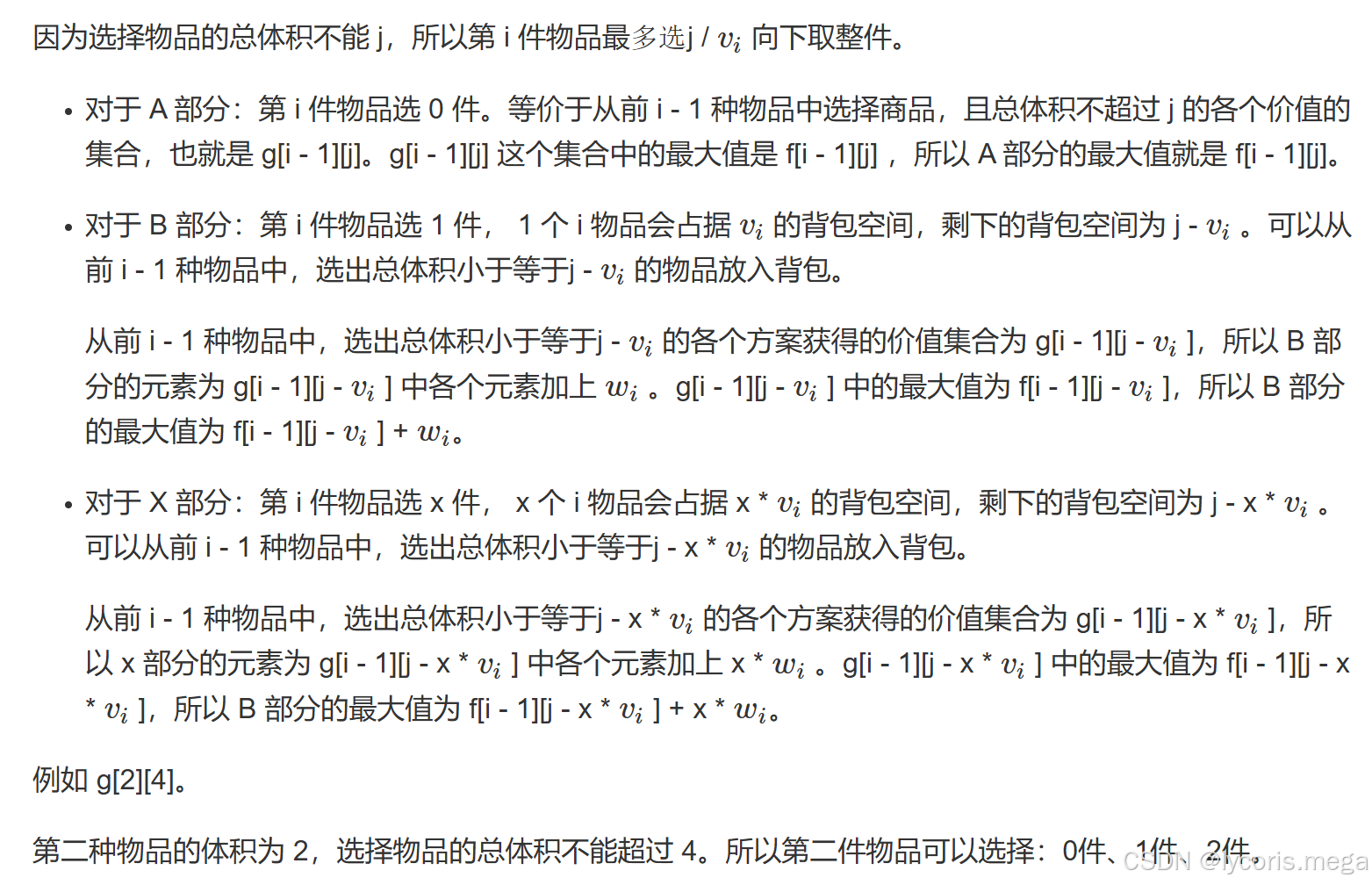 因为选择物品的总体积不能 j，所以第 i 件物品最多选j / $v_i$ 向下取整件。

• 对于 A 部分：第 i 件物品选 0 件。等价于从前 i - 1 种物品中选择商品，且总体积不超过 j 的各个价值的集合，也就是 g[i - 1][j]。g[i - 1][j] 这个集合中的最大值是 f[i - 1][j]，所以 A 部分的最大值就是 f[i - 1][j]。

• 对于 B 部分：第 i 件物品选 1 件， 1 个 i 物品会占据 $v_i$ 的背包空间，剩下的背包空间为 j - $v_i$ 。可以从前 i - 1 种物品中，选出总体积小于等于j - $v_i$ 的物品放入背包。

从前 i - 1 种物品中，选出总体积小于等于j - $v_i$ 的各个方案获得的价值集合为 g[i - 1][j - $v_i$ ]，所以 B 部分的元素为 g[i - 1][j - $v_i$ ] 中各个元素加上 $w_i$ 。g[i - 1][j - $v_i$ ] 中的最大值为 f[i - 1][j - $v_i$ ]，所以 B 部分的最大值为 f[i - 1][j - $v_i$ ] + $w_i$。

• 对于 X 部分：第 i 件物品选 x 件， x 个 i 物品会占据 x * $v_i$ 的背包空间，剩下的背包空间为 j - x * $v_i$ 。可以从前 i - 1 种物品中，选出总体积小于等于j - x * $v_i$ 的物品放入背包。

从前 i - 1 种物品中，选出总体积小于等于j - x * $v_i$ 的各个方案获得的价值集合为 g[i - 1][j - x * $v_i$ ]，所以 x 部分的元素为 g[i - 1][j - x * $v_i$ ] 中各个元素加上 x * $w_i$ 。g[i - 1][j - x * $v_i$ ] 中的最大值为 f[i - 1][j - x * $v_i$ ]，所以 B 部分的最大值为 f[i - 1][j - x * $v_i$ ] + x * $w_i$。

例如 g[2][4]。

第二种物品的体积为 2，选择物品的总体积不能超过 4。所以第二件物品可以选择：0件、1件、2件。

CSDN @lycoris.mega